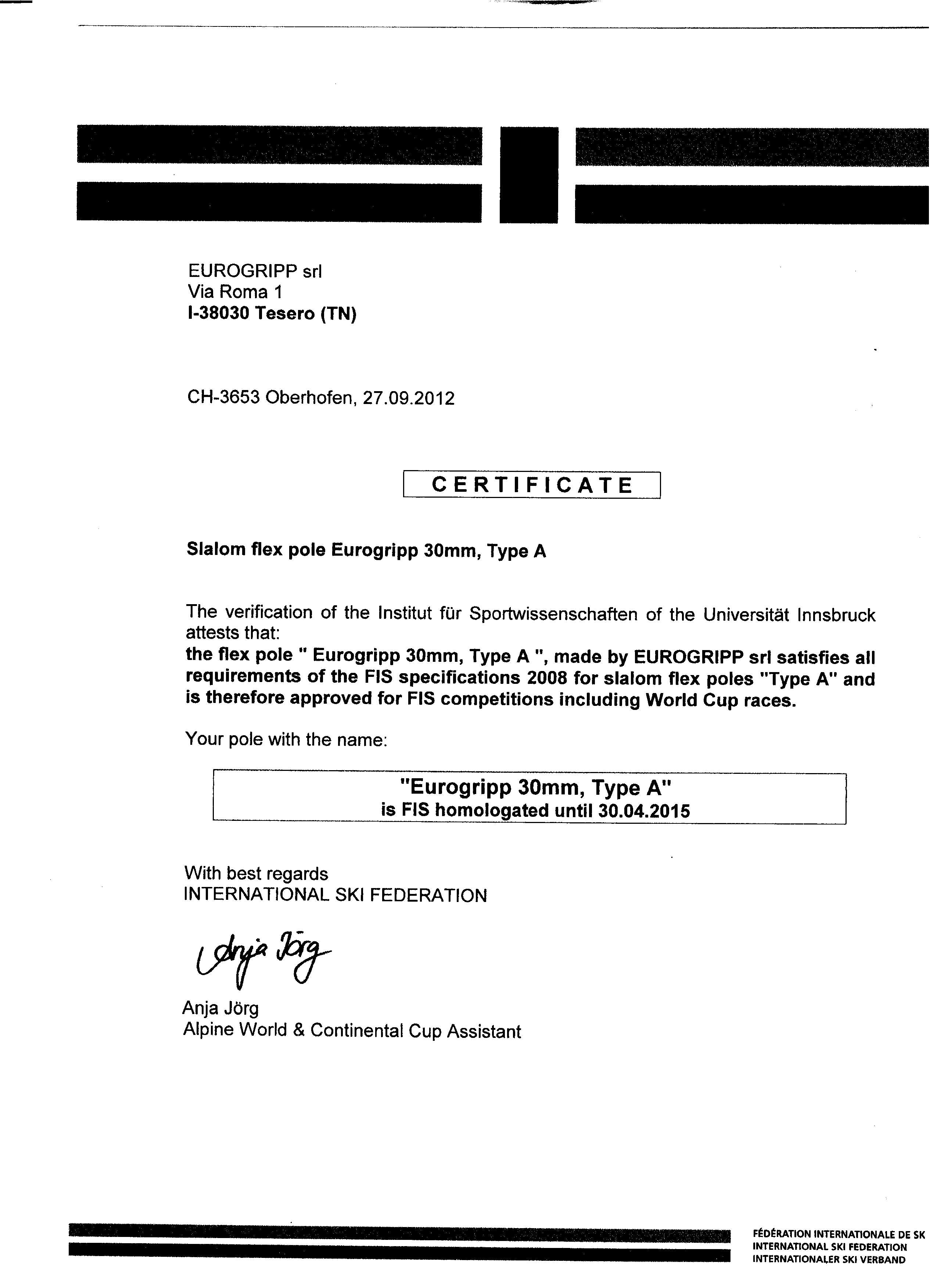 EUROGRIPP srl
Via Roma 1
I-38030 Tesero (TN)

CH-3653 Oberhofen, 27.09.2012

CERTIFICATE

Slalom flex pole Eurogripp 30mm, Type A

The verification of the Institut für Sportwissenschaften of the Universität Innsbruck attests that:
the flex pole " Eurogripp 30mm, Type A ", made by EUROGRIPP srl satisfies all requirements of the FIS specifications 2008 for slalom flex poles "Type A" and is therefore approved for FIS competitions including World Cup races.

Your pole with the name:

"Eurogripp 30mm, Type A"
is FIS homologated until 30.04.2015

With best regards
INTERNATIONAL SKI FEDERATION

Anja Jörg

Anja Jörg
Alpine World & Continental Cup Assistant

FÉDÉRATION INTERNATIONALE DE SK
INTERNATIONAL SKI FEDERATION
INTERNATIONALER SKI VERBAND